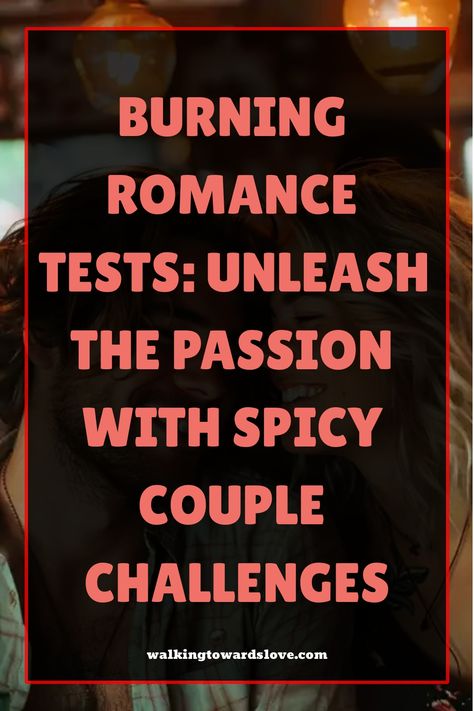 BURNING ROMANCE TESTS: UNLEASH THE PASSION WITH SPICY COUPLE CHALLENGES

walkingtowardslove.com